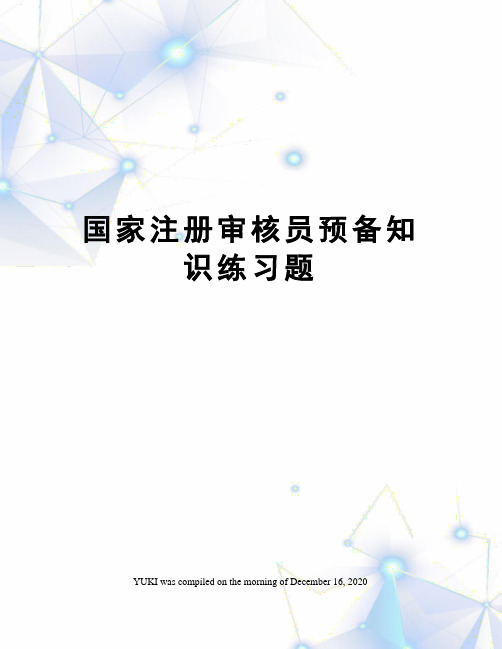 国家注册审核员预备知识练习题

YUKI was compiled on the morning of December 16, 2020